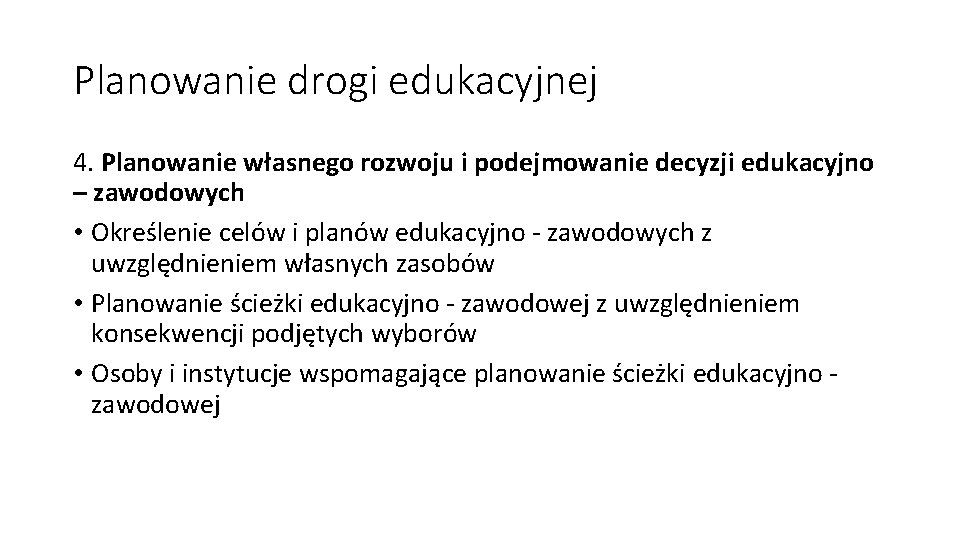 Planowanie drogi edukacyjnej

4. Planowanie własnego rozwoju i podejmowanie decyzji edukacyjno – zawodowych

• Określenie celów i planów edukacyjno - zawodowych z uwzględnieniem własnych zasobów
• Planowanie ścieżki edukacyjno - zawodowej z uwzględnieniem konsekwencji podjętych wyborów
• Osoby i instytucje wspomagające planowanie ścieżki edukacyjno - zawodowej